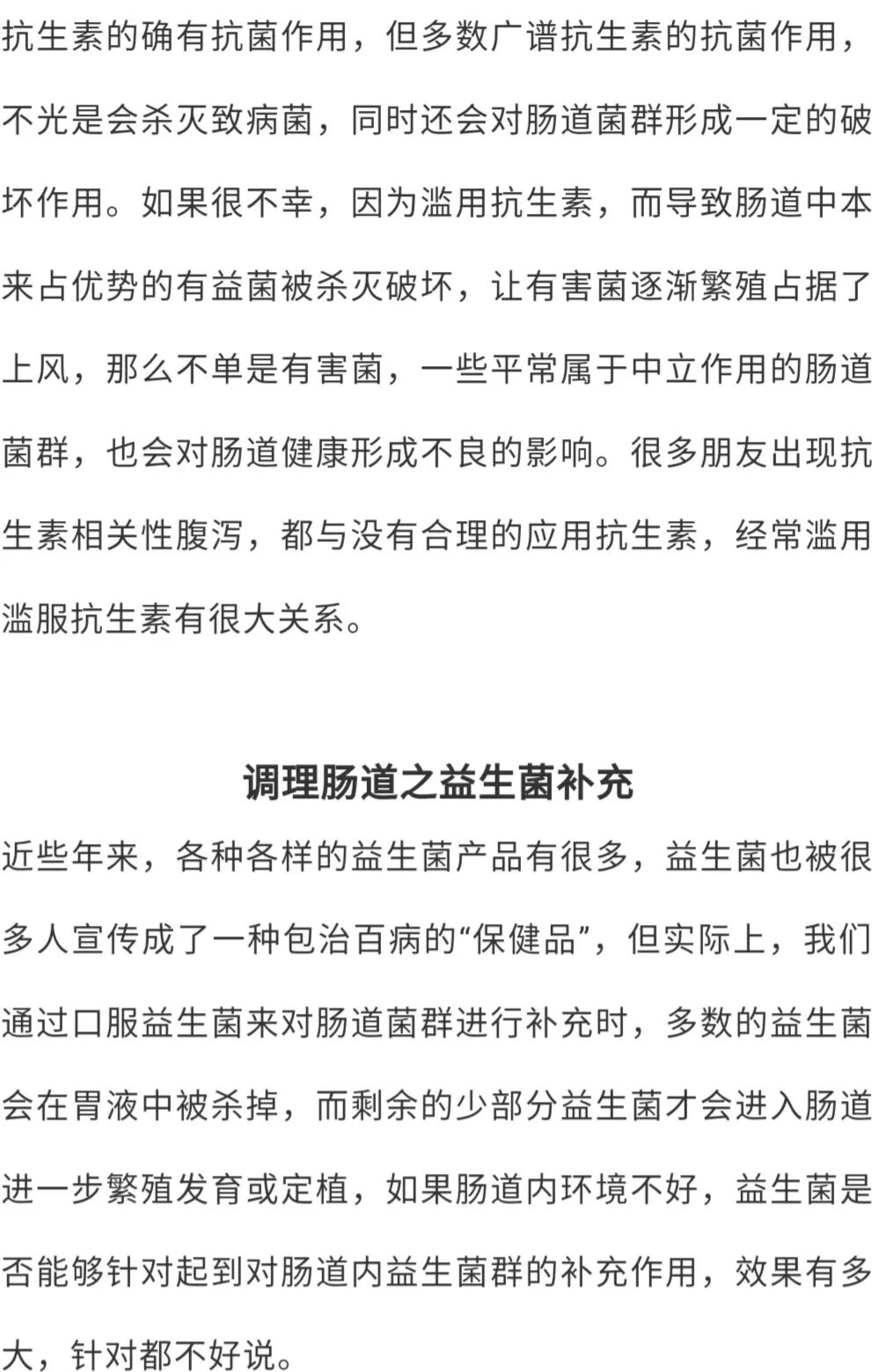 抗生素的确有抗菌作用，但多数广谱抗生素的抗菌作用，不光是会杀灭致病菌，同时还会对肠道菌群形成一定的破坏作用。如果很不幸，因为滥用抗生素，而导致肠道中本来占优势的有益菌被杀灭破坏，让有害菌逐渐繁殖占据了上风，那么不单是有害菌，一些平常属于中立作用的肠道菌群，也会对肠道健康形成不良的影响。很多朋友出现抗生素相关性腹泻，都与没有合理的应用抗生素，经常滥用滥服抗生素有很大关系。

调理肠道之益生菌补充

近些年来，各种各样的益生菌产品有很多，益生菌也被很多人宣传成了一种包治百病的“保健品”，但实际上，我们通过口服益生菌来对肠道菌群进行补充时，多数的益生菌会在胃液中被杀掉，而剩余的少部分益生菌才会进入肠道进一步繁殖发育或定植，如果肠道内环境不好，益生菌是否能够针对起到对肠道内益生菌群的补充作用，效果有多大，针对都不好说。